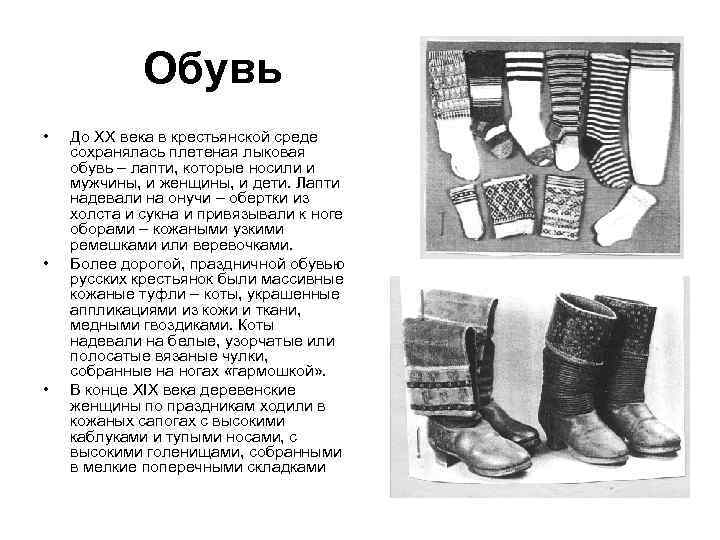 Обувь

• До XX века в крестьянской среде сохранялась плетеная лыковая обувь – лапти, которые носили и мужчины, и женщины, и дети. Лапти надевали на онучи – обертки из холста и сукна и привязывали к ноге оборами – кожаными узкими ремешками или веревочками.

• Более дорогой, праздничной обувью русских крестьянок были массивные кожаные туфли – коты, украшенные аппликациями из кожи и ткани, медными гвоздиками. Коты надевали на белые, узорчатые или полосатые вязаные чулки, собранные на ногах «гармошкой».

• В конце XIX века деревенские женщины по праздникам ходили в кожаных сапогах с высокими каблуками и тупыми носами, с высокими голенищами, собранными в мелкие поперечными складками